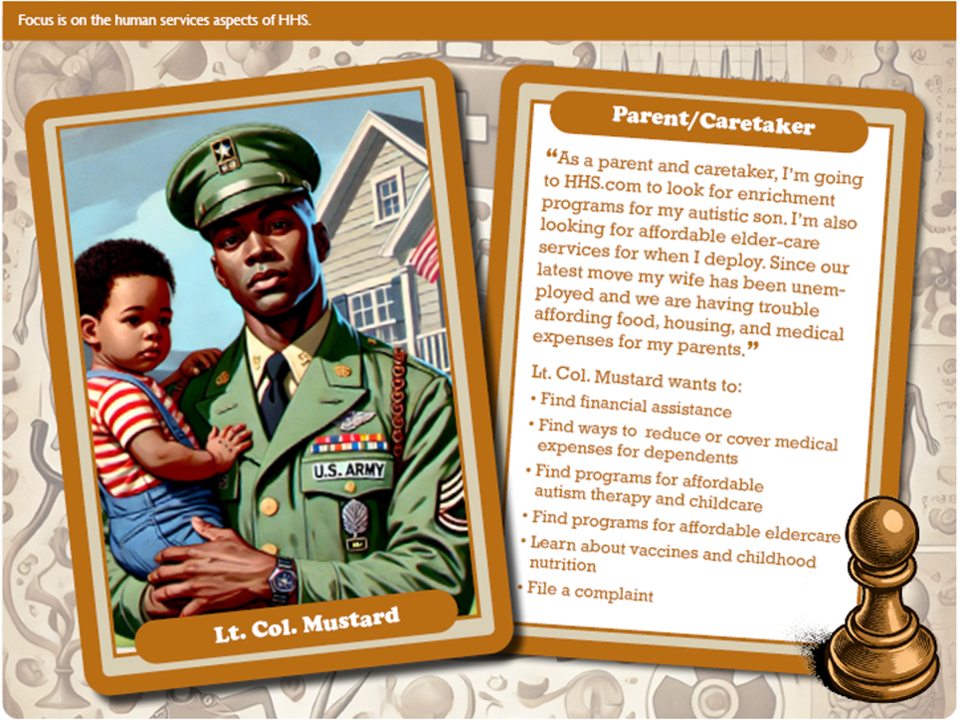 Focus is on the human services aspects of HHS.

U.S. ARMY

Lt. Col. Mustard

Parent/Caretaker

“As a parent and caretaker, I'm going to HHS.com to look for enrichment programs for my autistic son. I'm also looking for affordable elder-care services for when I deploy. Since our latest move my wife has been unemployed and we are having trouble affording food, housing, and medical expenses for my parents.”

Lt. Col. Mustard wants to:

• Find financial assistance
• Find ways to reduce or cover medical expenses for dependents
• Find programs for affordable autism therapy and childcare
• Find programs for affordable eldercare
• Learn about vaccines and childhood nutrition
• File a complaint